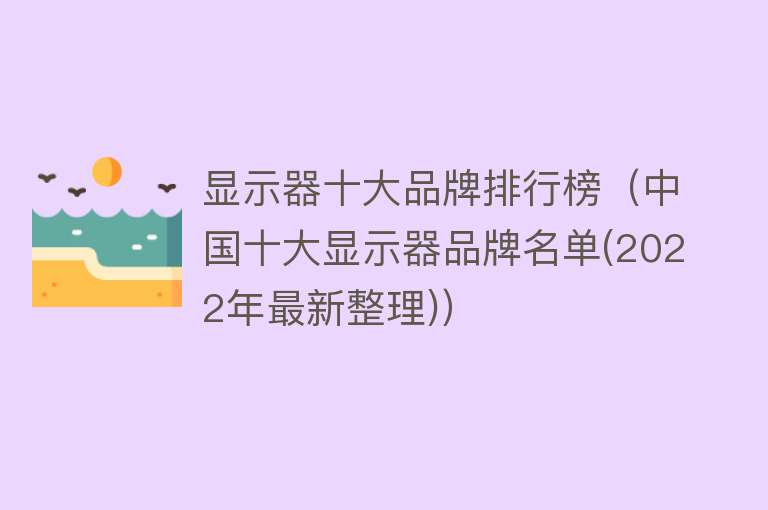 显示器十大品牌排行榜（中国十大显示器品牌名单(2022年最新整理))